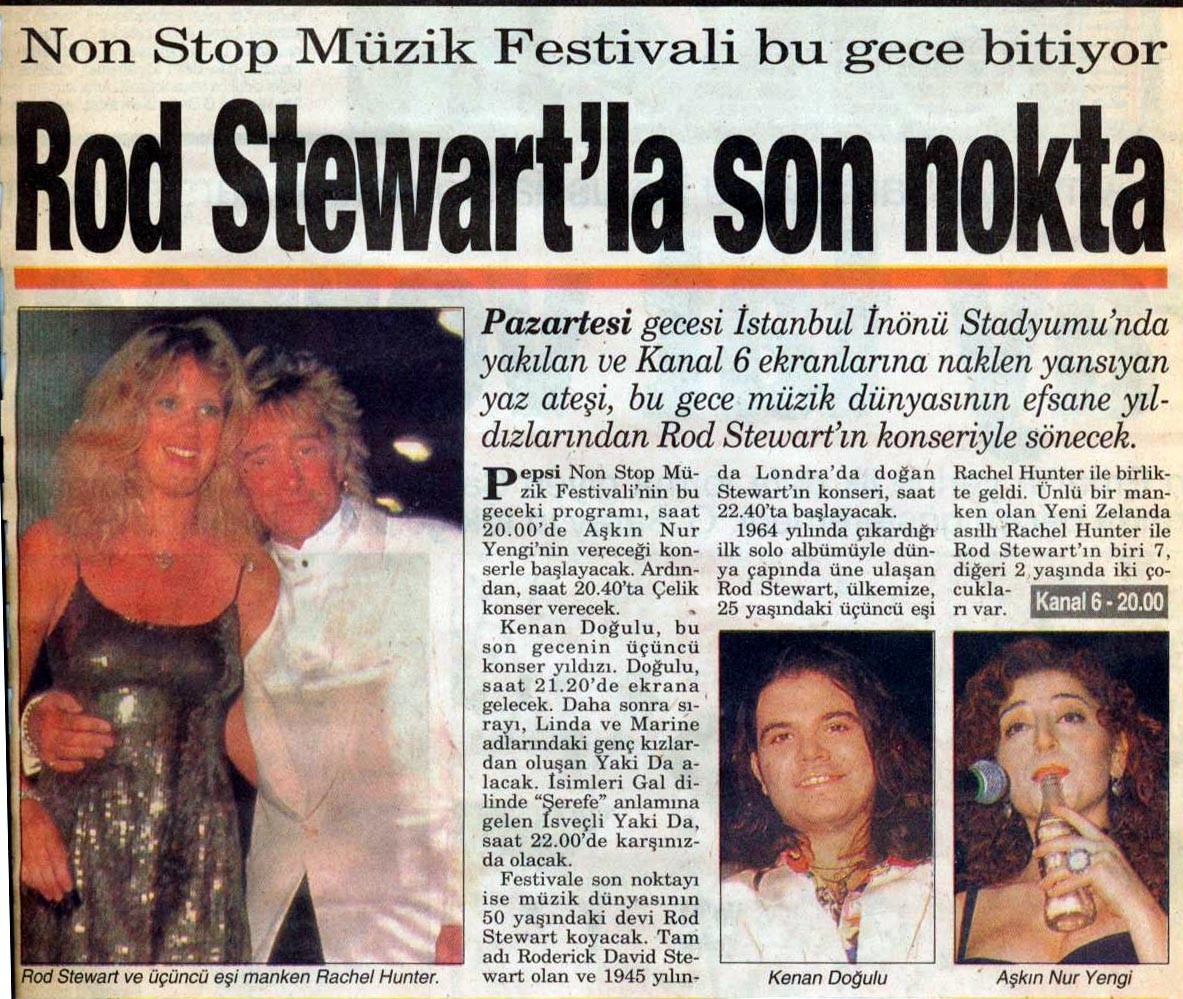 Non Stop Müzik Festivali bu gece bitiyor

Rod Stewart'la son nokta

Pazartesi gecesi İstanbul İnönü Stadyumu'nda yakılan ve Kanal 6 ekranlarına naklen yansıyan yaz ateşi, bu gece müzik dünyasının efsane yıldızlarından Rod Stewart'ın konseriyle sönecek.

Pepsi Non Stop Müzik Festivali'nin bu geceki programı, saat 20.00'de Aşkın Nur Yengi'nin vereceği konserle başlayacak. Ardından, saat 20.40'ta Çelik konser verecek.

Kenan Doğulu, bu son gecenin üçüncü konser yıldızı. Doğulu, saat 21.20'de ekrana gelecek. Daha sonra sırayı, Linda ve Marine adlarındaki genç kızlardan oluşan Yaki Da alacak. İsimleri Gal dilinde "Şerefe" anlamına gelen İsveçli Yaki Da, saat 22.00'de karşınızda olacak.

Festivale son noktayı ise müzik dünyasının 50 yaşındaki devi Rod Stewart koyacak. Tam adı Roderick David Stewart olan ve 1945 yılında Londra'da doğan Stewart'ın konseri, saat 22.40'ta başlayacak.

1964 yılında çıkardığı ilk solo albümüyle dünya çapında üne ulaşan Rod Stewart, ülkemize, 25 yaşındaki üçüncü eşi Rachel Hunter ile birlikte geldi. Ünlü bir manken olan Yeni Zelanda asıllı Rachel Hunter ile Rod Stewart'ın biri 7, diğeri 2 yaşında iki çocukları var.

Kanal 6 - 20.00

Rod Stewart ve üçüncü eşi manken Rachel Hunter.

Kenan Doğulu

Aşkın Nur Yengi